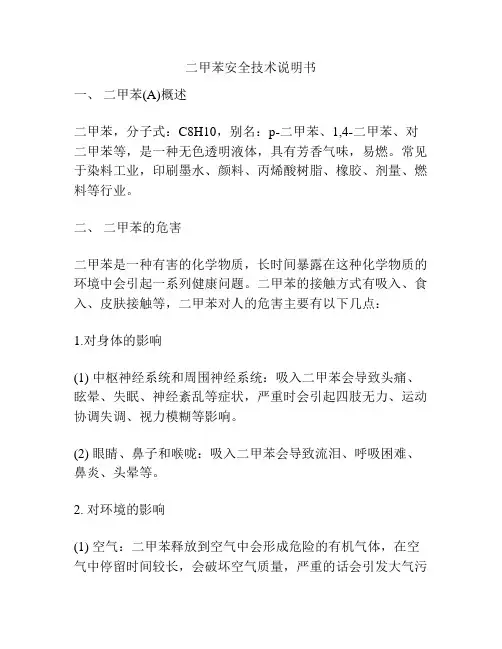 二甲苯安全技术说明书

一、 二甲苯(A)概述

二甲苯，分子式：C8H10，别名：p-二甲苯、1,4-二甲苯、对二甲苯等，是一种无色透明液体，具有芳香气味，易燃。常见于染料工业，印刷墨水、颜料、丙烯酸树脂、橡胶、剂量、燃料等行业。

二、 二甲苯的危害

二甲苯是一种有害的化学物质，长时间暴露在这种化学物质的环境中会引起一系列健康问题。二甲苯的接触方式有吸入、食入、皮肤接触等，二甲苯对人的危害主要有以下几点：

1.对身体的影响

(1) 中枢神经系统和周围神经系统：吸入二甲苯会导致头痛、眩晕、失眠、神经紊乱等症状，严重时会引起四肢无力、运动协调失调、视力模糊等影响。

(2) 眼睛、鼻子和喉咙：吸入二甲苯会导致流泪、呼吸困难、鼻炎、头晕等。

2. 对环境的影响

(1) 空气：二甲苯释放到空气中会形成危险的有机气体，在空气中停留时间较长，会破坏空气质量，严重的话会引发大气污